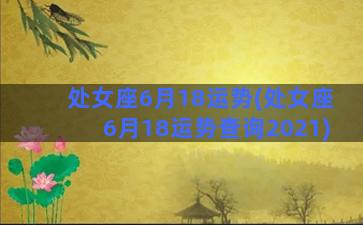 处女座6月18运势(处女座6月18运势查询2021)